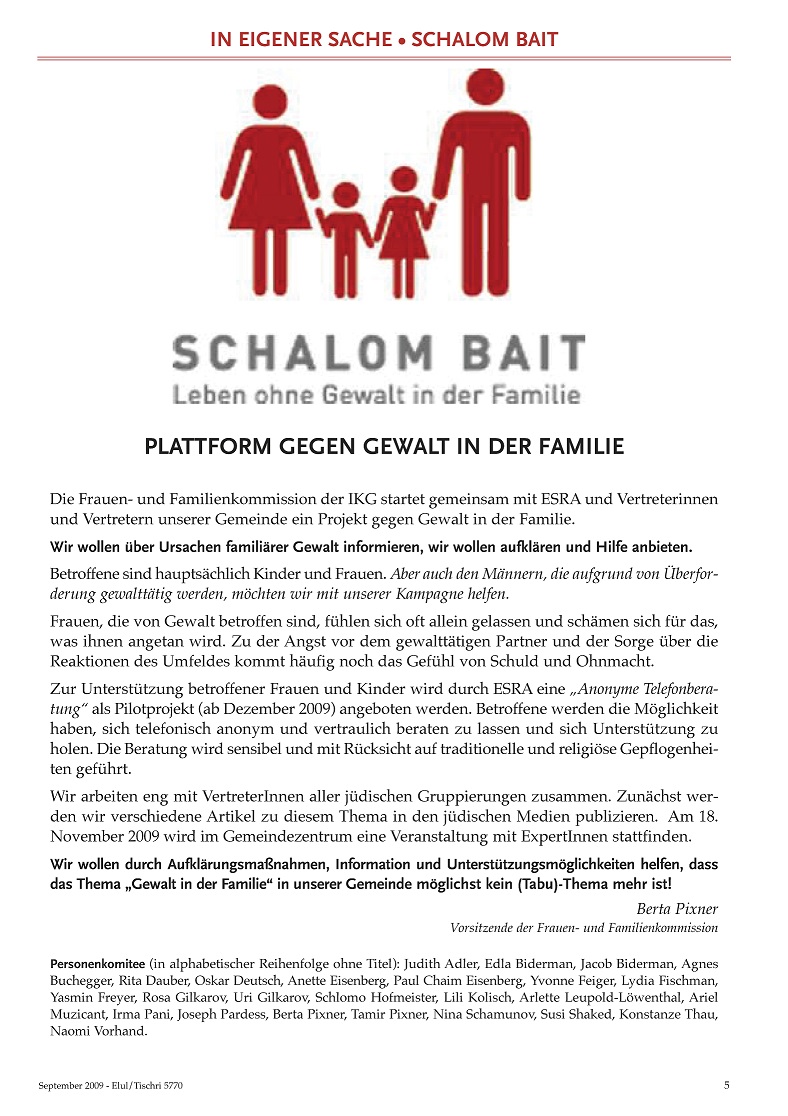 IN EIGENER SACHE • SCHALOM BAIT

SCHALOM BAIT
Leben ohne Gewalt in der Familie

PLATTFORM GEGEN GEWALT IN DER FAMILIE

Die Frauen- und Familienkommission der IKG startet gemeinsam mit ESRA und Vertreterinnen und Vertretern unserer Gemeinde ein Projekt gegen Gewalt in der Familie.

Wir wollen über Ursachen familiärer Gewalt informieren, wir wollen aufklären und Hilfe anbieten.

Betroffene sind hauptsächlich Kinder und Frauen. Aber auch den Männern, die aufgrund von Überforderung gewalttätig werden, möchten wir mit unserer Kampagne helfen.

Frauen, die von Gewalt betroffen sind, fühlen sich oft allein gelassen und schämen sich für das, was ihnen angetan wird. Zu der Angst vor dem gewalttätigen Partner und der Sorge über die Reaktionen des Umfeldes kommt häufig noch das Gefühl von Schuld und Ohnmacht.

Zur Unterstützung betroffener Frauen und Kinder wird durch ESRA eine „Anonyme Telefonberatung" als Pilotprojekt (ab Dezember 2009) angeboten werden. Betroffene werden die Möglichkeit haben, sich telefonisch anonym und vertraulich beraten zu lassen und sich Unterstützung zu holen. Die Beratung wird sensibel und mit Rücksicht auf traditionelle und religiöse Gepflogenheiten geführt.

Wir arbeiten eng mit VertreterInnen aller jüdischen Gruppierungen zusammen. Zunächst werden wir verschiedene Artikel zu diesem Thema in den jüdischen Medien publizieren. Am 18. November 2009 wird im Gemeindezentrum eine Veranstaltung mit ExpertInnen stattfinden.

Wir wollen durch Aufklärungsmaßnahmen, Information und Unterstützungsmöglichkeiten helfen, dass das Thema „Gewalt in der Familie" in unserer Gemeinde möglichst kein (Tabu)-Thema mehr ist!

Berta Pixner
Vorsitzende der Frauen- und Familienkommission

Personenkomitee (in alphabetischer Reihenfolge ohne Titel): Judith Adler, Edla Biderman, Jacob Biderman, Agnes Buchegger, Rita Dauber, Oskar Deutsch, Anette Eisenberg, Paul Chaim Eisenberg, Yvonne Feiger, Lydia Fischman, Yasmin Freyer, Rosa Gilkarov, Uri Gilkarov, Schlomo Hofmeister, Lili Kolisch, Arlette Leupold-Löwenthal, Ariel Muzicant, Irma Pani, Joseph Pardess, Berta Pixner, Tamir Pixner, Nina Schamunov, Susi Shaked, Konstanze Thau, Naomi Vorhand.

September 2009 - Elul/Tischri 5770

5